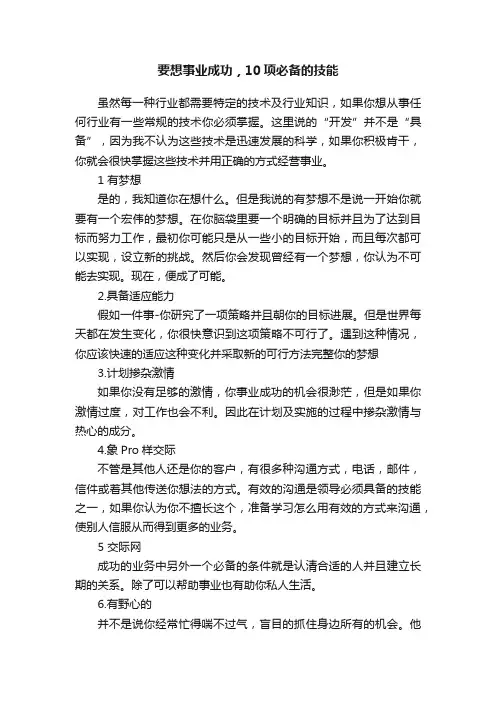 要想事业成功，10项必备的技能

虽然每一种行业都需要特定的技术及行业知识，如果你想从事任何行业有一些常规的技术你必须掌握。这里说的“开发”并不是“具备”，因为我不认为这些技术是迅速发展的科学，如果你积极肯干，你就会很快掌握这些技术并用正确的方式经营事业。

1 有梦想

是的，我知道你在想什么。但是我说的有梦想不是说一开始你就要有一个宏伟的梦想。在你脑袋里要一个明确的目标并且为了达到目标而努力工作，最初你可能只是从一些小的目标开始，而且每次都可以实现，设立新的挑战。然后你会发现曾经有一个梦想，你认为不可能去实现。现在，便成了可能。

2.具备适应能力

假如一件事-你研究了一项策略并且朝你的目标进展。但是世界每天都在发生变化，你很快意识到这项策略不可行了。遇到这种情况，你应该快速的适应这种变化并采取新的可行方法完整你的梦想

3.计划掺杂激情

如果你没有足够的激情，你事业成功的机会很渺茫，但是如果你激情过度，对工作也会不利。因此在计划及实施的过程中掺杂激情与热心的成分。

4.象 Pro 样交际

不管是其他人还是你的客户，有很多种沟通方式，电话，邮件，信件或着其他传送你想法的方式。有效的沟通是领导必须具备的技能之一，如果你认为你不擅长这个，准备学习怎么用有效的方式来沟通，使别人信服从而得到更多的业务。

5 交际网

成功的业务中另外一个必备的条件就是认清合适的人并且建立长期的关系。除了可以帮助事业也有助你私人生活。

6.有野心的

并不是说你经常忙得喘不过气，盲目的抓住身边所有的机会。他